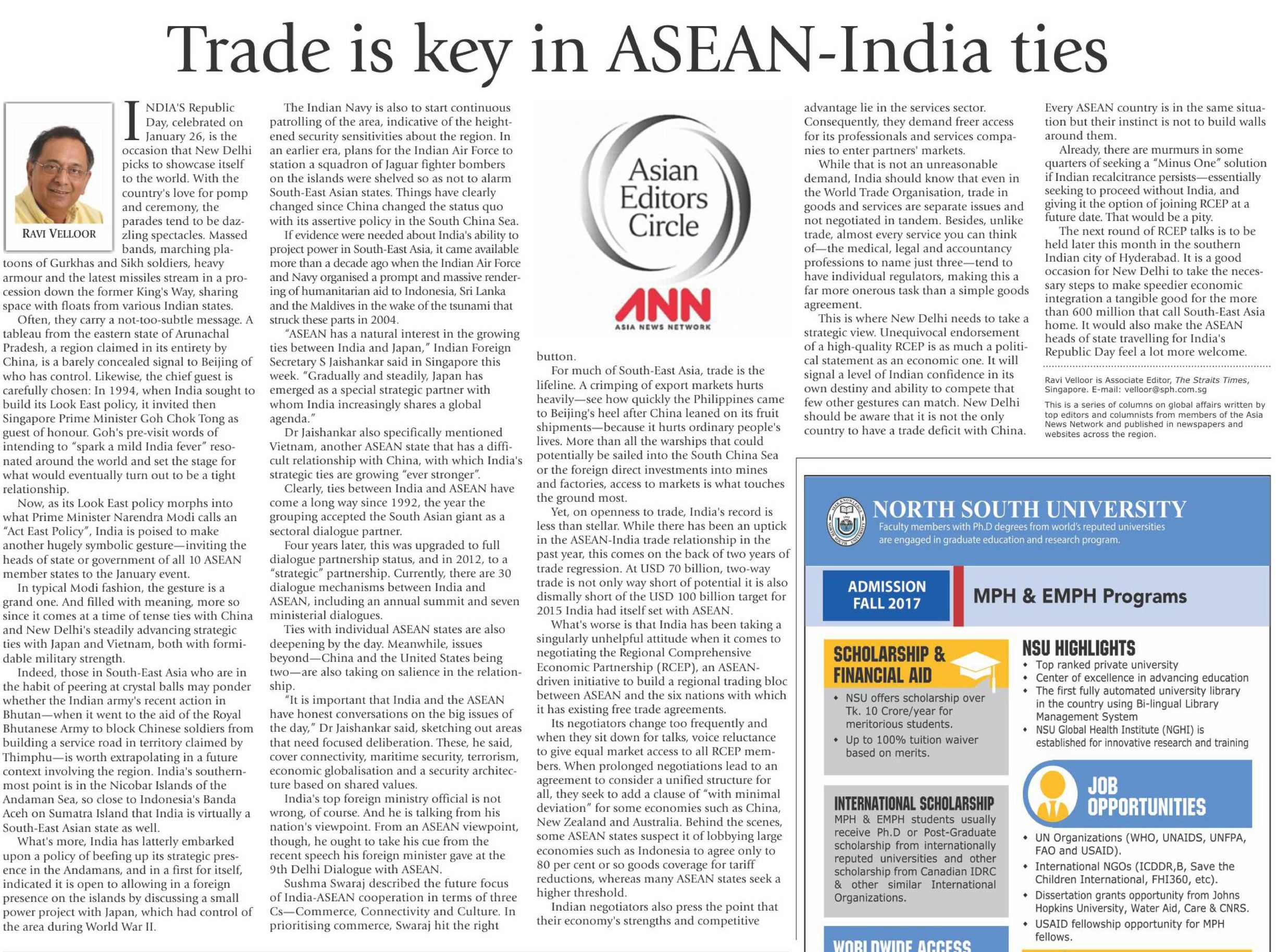 Trade is key in ASEAN-India ties

RAVI VELLOOR

INDIA'S Republic Day, celebrated on January 26, is the occasion that New Delhi picks to showcase itself to the world. With the country's love for pomp and ceremony, the parades tend to be dazzling spectacles. Massed bands, marching platoons of Gurkhas and Sikh soldiers, heavy armour and the latest missiles stream in a procession down the former King's Way, sharing space with floats from various Indian states.

Often, they carry a not-too-subtle message. A tableau from the eastern state of Arunachal Pradesh, a region claimed in its entirety by China, is a barely concealed signal to Beijing of who has control. Likewise, the chief guest is carefully chosen: In 1994, when India sought to build its Look East policy, it invited then Singapore Prime Minister Goh Chok Tong as guest of honour. Goh's pre-visit words of intending to "spark a mild India fever" resonated around the world and set the stage for what would eventually turn out to be a tight relationship.

Now, as its Look East policy morphs into what Prime Minister Narendra Modi calls an "Act East Policy", India is poised to make another hugely symbolic gesture—inviting the heads of state or government of all 10 ASEAN member states to the January event.

In typical Modi fashion, the gesture is a grand one. And filled with meaning, more so since it comes at a time of tense ties with China and New Delhi's steadily advancing strategic ties with Japan and Vietnam, both with formidable military strength.

Indeed, those in South-East Asia who are in the habit of peering at crystal balls may ponder whether the Indian army's recent action in Bhutan—when it went to the aid of the Royal Bhutanese Army to block Chinese soldiers from building a service road in territory claimed by Thimphu—is worth extrapolating in a future context involving the region. India's southernmost point is in the Nicobar Islands of the Andaman Sea, so close to Indonesia's Banda Aceh on Sumatra Island that India is virtually a South-East Asian state as well.

What's more, India has latterly embarked upon a policy of beefing up its strategic presence in the Andamans, and in a first for itself, indicated it is open to allowing in a foreign presence on the islands by discussing a small power project with Japan, which had control of the area during World War II.

The Indian Navy is also to start continuous patrolling of the area, indicative of the heightened security sensitivities about the region. In an earlier era, plans for the Indian Air Force to station a squadron of Jaguar fighter bombers on the islands were shelved so as not to alarm South-East Asian states. Things have clearly changed since China changed the status quo with its assertive policy in the South China Sea.

If evidence were needed about India's ability to project power in South-East Asia, it came available more than a decade ago when the Indian Air Force and Navy organised a prompt and massive rendering of humanitarian aid to Indonesia, Sri Lanka and the Maldives in the wake of the tsunami that struck these parts in 2004.

"ASEAN has a natural interest in the growing ties between India and Japan," Indian Foreign Secretary S Jaishankar said in Singapore this week. "Gradually and steadily, Japan has emerged as a special strategic partner with whom India increasingly shares a global agenda."

Dr Jaishankar also specifically mentioned Vietnam, another ASEAN state that has a difficult relationship with China, with which India's strategic ties are growing "ever stronger".

Clearly, ties between India and ASEAN have come a long way since 1992, the year the grouping accepted the South Asian giant as a sectoral dialogue partner.

Four years later, this was upgraded to full dialogue partnership status, and in 2012, to a "strategic" partnership. Currently, there are 30 dialogue mechanisms between India and ASEAN, including an annual summit and seven ministerial dialogues.

Ties with individual ASEAN states are also deepening by the day. Meanwhile, issues beyond—China and the United States being two—are also taking on salience in the relationship.

"It is important that India and the ASEAN have honest conversations on the big issues of the day," Dr Jaishankar said, sketching out areas that need focused deliberation. These, he said, cover connectivity, maritime security, terrorism, economic globalisation and a security architecture based on shared values.

India's top foreign ministry official is not wrong, of course. And he is talking from his nation's viewpoint. From an ASEAN viewpoint, though, he ought to take his cue from the recent speech his foreign minister gave at the 9th Delhi Dialogue with ASEAN.

Sushma Swaraj described the future focus of India-ASEAN cooperation in terms of three Cs—Commerce, Connectivity and Culture. In prioritising commerce, Swaraj hit the right

Asian Editors Circle

ANN
ASIA NEWS NETWORK

button.

For much of South-East Asia, trade is the lifeline. A crimping of export markets hurts heavily—see how quickly the Philippines came to Beijing's heel after China leaned on its fruit shipments—because it hurts ordinary people's lives. More than all the warships that could potentially be sailed into the South China Sea or the foreign direct investments into mines and factories, access to markets is what touches the ground most.

Yet, on openness to trade, India's record is less than stellar. While there has been an uptick in the ASEAN-India trade relationship in the past year, this comes on the back of two years of trade regression. At USD 70 billion, two-way trade is not only way short of potential it is also dismally short of the USD 100 billion target for 2015 India had itself set with ASEAN.

What's worse is that India has been taking a singularly unhelpful attitude when it comes to negotiating the Regional Comprehensive Economic Partnership (RCEP), an ASEAN-driven initiative to build a regional trading bloc between ASEAN and the six nations with which it has existing free trade agreements.

Its negotiators change too frequently and when they sit down for talks, voice reluctance to give equal market access to all RCEP members. When prolonged negotiations lead to an agreement to consider a unified structure for all, they seek to add a clause of "with minimal deviation" for some economies such as China, New Zealand and Australia. Behind the scenes, some ASEAN states suspect it of lobbying large economies such as Indonesia to agree only to 80 per cent or so goods coverage for tariff reductions, whereas many ASEAN states seek a higher threshold.

Indian negotiators also press the point that their economy's strengths and competitive advantage lie in the services sector. Consequently, they demand freer access for its professionals and services companies to enter partners' markets.

While that is not an unreasonable demand, India should know that even in the World Trade Organisation, trade in goods and services are separate issues and not negotiated in tandem. Besides, unlike trade, almost every service you can think of—the medical, legal and accountancy professions to name just three—tend to have individual regulators, making this a far more onerous task than a simple goods agreement.

This is where New Delhi needs to take a strategic view. Unequivocal endorsement of a high-quality RCEP is as much a political statement as an economic one. It will signal a level of Indian confidence in its own destiny and ability to compete that few other gestures can match. New Delhi should be aware that it is not the only country to have a trade deficit with China.

Every ASEAN country is in the same situation but their instinct is not to build walls around them.

Already, there are murmurs in some quarters of seeking a "Minus One" solution if Indian recalcitrance persists—essentially seeking to proceed without India, and giving it the option of joining RCEP at a future date. That would be a pity.

The next round of RCEP talks is to be held later this month in the southern Indian city of Hyderabad. It is a good occasion for New Delhi to take the necessary steps to make speedier economic integration a tangible good for the more than 600 million that call South-East Asia home. It would also make the ASEAN heads of state travelling for India's Republic Day feel a lot more welcome.

Ravi Velloor is Associate Editor, The Straits Times, Singapore. E-mail: velloor@sph.com.sg

This is a series of columns on global affairs written by top editors and columnists from members of the Asia News Network and published in newspapers and websites across the region.

NORTH SOUTH UNIVERSITY
Faculty members with Ph.D degrees from world's reputed universities are engaged in graduate education and research program.

ADMISSION FALL 2017

MPH & EMPH Programs

SCHOLARSHIP & FINANCIAL AID
• NSU offers scholarship over Tk. 10 Crore/year for meritorious students.
• Up to 100% tuition waiver based on merits.

INTERNATIONAL SCHOLARSHIP
MPH & EMPH students usually receive Ph.D or Post-Graduate scholarship from internationally reputed universities and other scholarship from Canadian IDRC & other similar International Organizations.

WORLDWIDE ACCESS

NSU HIGHLIGHTS
• Top ranked private university
• Center of excellence in advancing education
• The first fully automated university library in the country using Bi-lingual Library Management System
• NSU Global Health Institute (NGHI) is established for innovative research and training

JOB OPPORTUNITIES
• UN Organizations (WHO, UNAIDS, UNFPA, FAO and USAID).
• International NGOs (ICDDR,B, Save the Children International, FHI360, etc).
• Dissertation grants opportunity from Johns Hopkins University, Water Aid, Care & CNRS.
• USAID fellowship opportunity for MPH fellows.